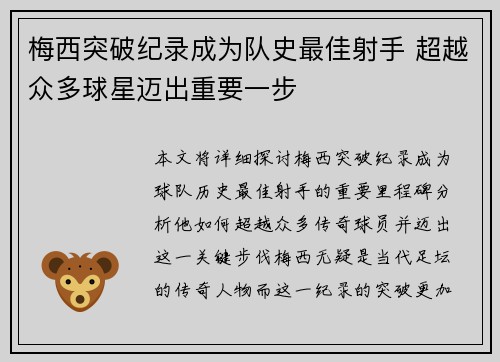 梅西突破纪录成为队史最佳射手 超越众多球星迈出重要一步

本文将详细探讨梅西突破纪录成为球队历史最佳射手的重要里程碑分析他如何超越众多传奇球员并迈出这一关键步伐梅西无疑是当代足坛的传奇人物而这一纪录的突破更加